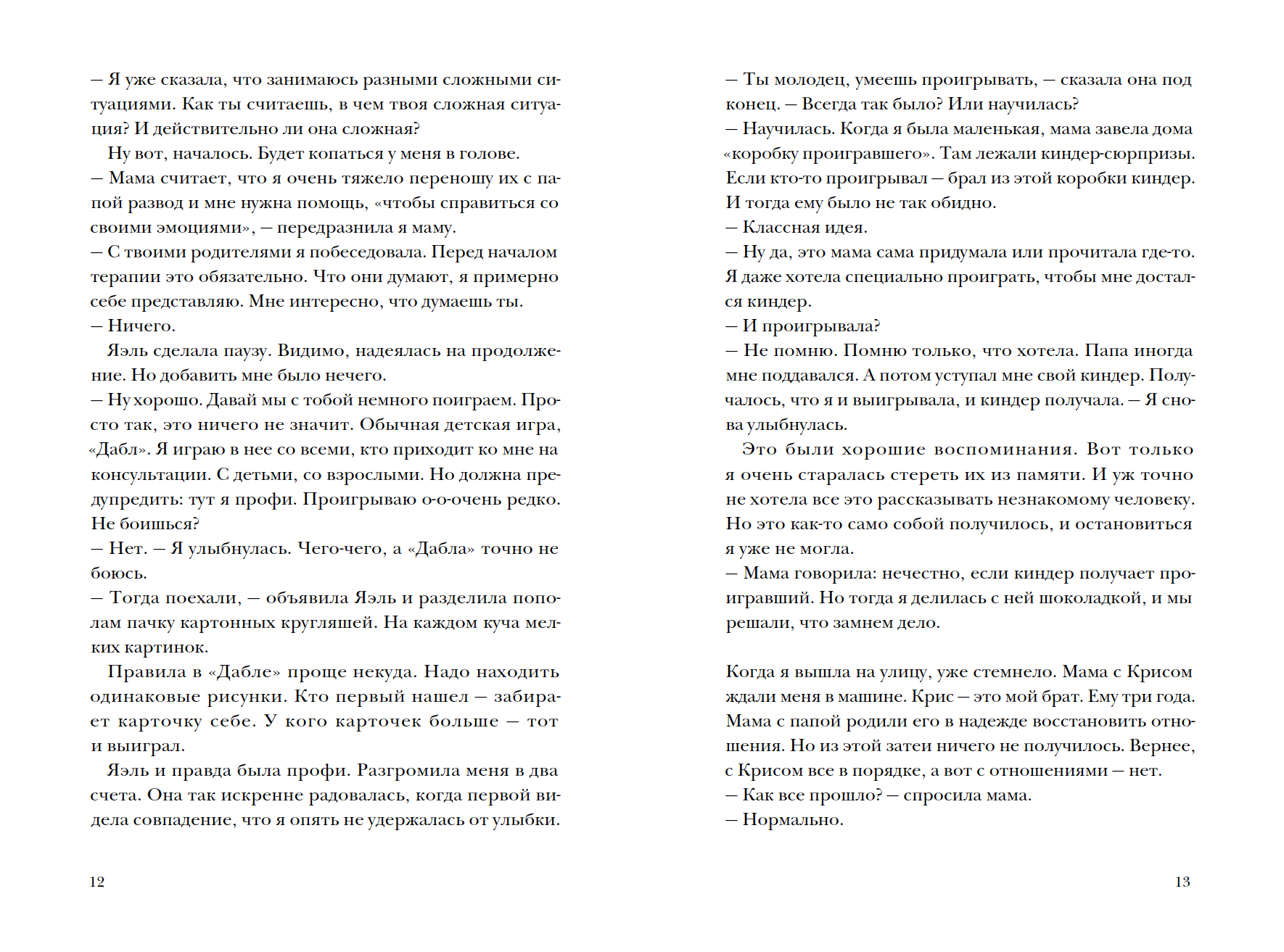 — Я уже сказала, что занимаюсь разными сложными ситуациями. Как ты считаешь, в чем твоя сложная ситуация? И действительно ли она сложная?

Ну вот, началось. Будет копаться у меня в голове.

— Мама считает, что я очень тяжело переношу их с папой развод и мне нужна помощь, «чтобы справиться со своими эмоциями», — передразнила я маму.

— С твоими родителями я побеседовала. Перед началом терапии это обязательно. Что они думают, я примерно себе представляю. Мне интересно, что думаешь ты.

— Ничего.

Яэль сделала паузу. Видимо, надеялась на продолжение. Но добавить мне было нечего.

— Ну хорошо. Давай мы с тобой немного поиграем. Просто так, это ничего не значит. Обычная детская игра, «Дабл». Я играю в нее со всеми, кто приходит ко мне на консультации. С детьми, со взрослыми. Но должна предупредить: тут я профи. Проигрываю о-о-очень редко. Не боишься?

— Нет. — Я улыбнулась. Чего-чего, а «Дабла» точно не боюсь.

— Тогда поехали, — объявила Яэль и разделила пополам пачку картонных кругляшей. На каждом куча мелких картинок.

Правила в «Дабле» проще некуда. Надо находить одинаковые рисунки. Кто первый нашел — забирает карточку себе. У кого карточек больше — тот и выиграл.

Яэль и правда была профи. Разгромила меня в два счета. Она так искренне радовалась, когда первой видела совпадение, что я опять не удержалась от улыбки.

12

— Ты молодец, умеешь проигрывать, — сказала она под конец. — Всегда так было? Или научилась?

— Научилась. Когда я была маленькая, мама завела дома «коробку проигравшего». Там лежали киндер-сюрпризы. Если кто-то проигрывал — брал из этой коробки киндер. И тогда ему было не так обидно.

— Классная идея.

— Ну да, это мама сама придумала или прочитала где-то. Я даже хотела специально проиграть, чтобы мне достался киндер.

— И проигрывала?

— Не помню. Помню только, что хотела. Папа иногда мне поддавался. А потом уступал мне свой киндер. Получалось, что я и выигрывала, и киндер получала. — Я снова улыбнулась.

Это были хорошие воспоминания. Вот только я очень старалась стереть их из памяти. И уж точно не хотела все это рассказывать незнакомому человеку. Но это как-то само собой получилось, и остановиться я уже не могла.

— Мама говорила: нечестно, если киндер получает проигравший. Но тогда я делилась с ней шоколадкой, и мы решали, что замнем дело.

Когда я вышла на улицу, уже стемнело. Мама с Крисом ждали меня в машине. Крис — это мой брат. Ему три года. Мама с папой родили его в надежде восстановить отношения. Но из этой затеи ничего не получилось. Вернее, с Крисом все в порядке, а вот с отношениями — нет.

— Как все прошло? — спросила мама.

— Нормально.

13